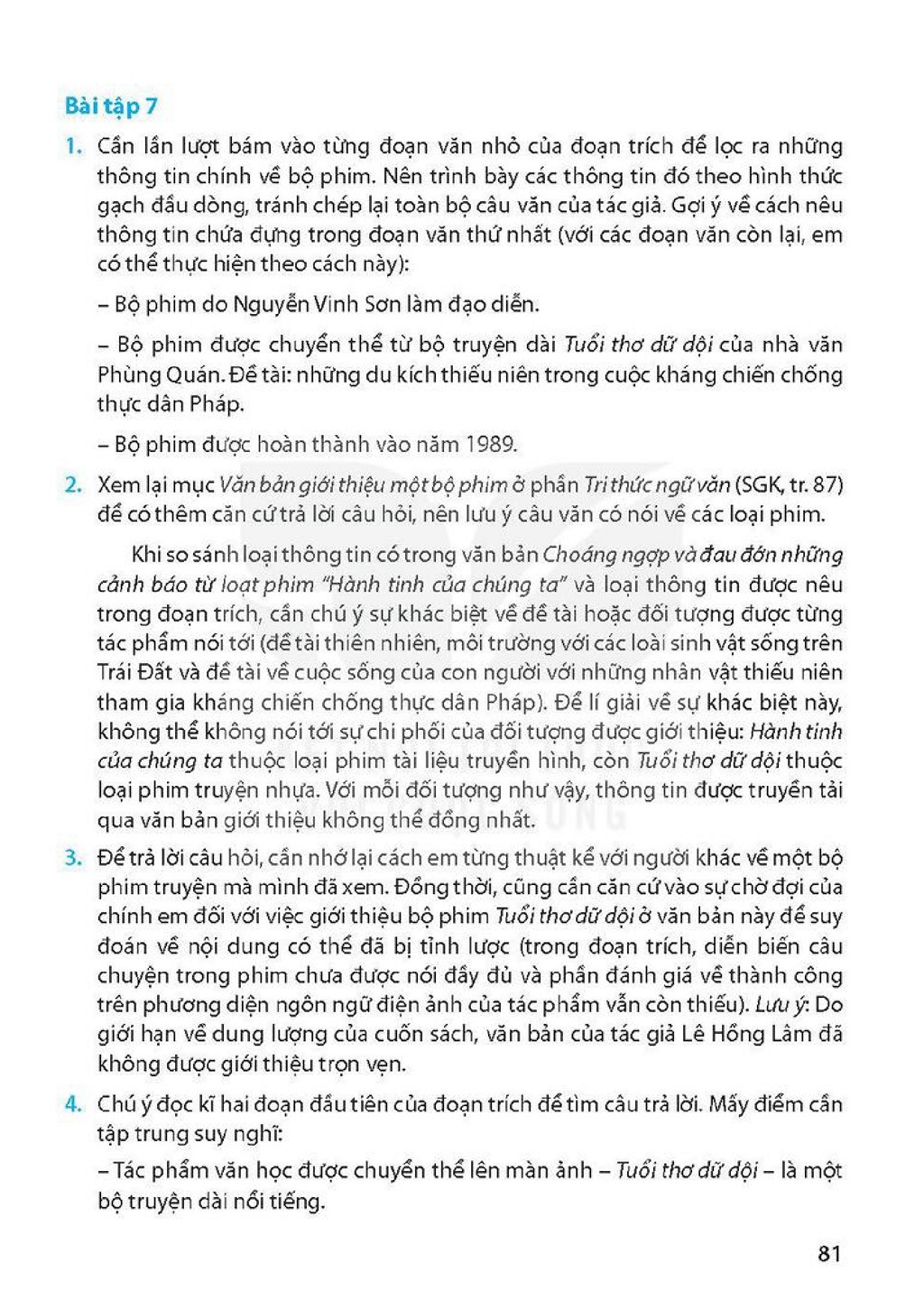 Bài tập 7

1. Cần lần lượt bám vào từng đoạn văn nhỏ của đoạn trích để lọc ra những thông tin chính về bộ phim. Nên trình bày các thông tin đó theo hình thức gạch đầu dòng, tránh chép lại toàn bộ câu văn của tác giả. Gợi ý về cách nêu thông tin chứa đựng trong đoạn văn thứ nhất (với các đoạn văn còn lại, em có thể thực hiện theo cách này):

– Bộ phim do Nguyễn Vinh Sơn làm đạo diễn.

– Bộ phim được chuyển thể từ bộ truyện dài Tuổi thơ dữ dội của nhà văn Phùng Quán. Đề tài: những du kích thiếu niên trong cuộc kháng chiến chống thực dân Pháp.

– Bộ phim được hoàn thành vào năm 1989.

2. Xem lại mục Văn bản giới thiệu một bộ phim ở phần Tri thức ngữ văn (SGK, tr. 87) để có thêm căn cứ trả lời câu hỏi, nên lưu ý câu văn có nói về các loại phim.

Khi so sánh loại thông tin có trong văn bản Choáng ngợp và đau đớn những cảnh báo từ loạt phim "Hành tinh của chúng ta" và loại thông tin được nêu trong đoạn trích, cần chú ý sự khác biệt về đề tài hoặc đối tượng được từng tác phẩm nói tới (đề tài thiên nhiên, môi trường với các loài sinh vật sống trên Trái Đất và đề tài về cuộc sống của con người với những nhân vật thiếu niên tham gia kháng chiến chống thực dân Pháp). Để lí giải về sự khác biệt này, không thể không nói tới sự chi phối của đối tượng được giới thiệu: Hành tinh của chúng ta thuộc loại phim tài liệu truyền hình, còn Tuổi thơ dữ dội thuộc loại phim truyện nhựa. Với mỗi đối tượng như vậy, thông tin được truyền tải qua văn bản giới thiệu không thể đồng nhất.

3. Để trả lời câu hỏi, cần nhớ lại cách em từng thuật kể với người khác về một bộ phim truyện mà mình đã xem. Đồng thời, cũng cần căn cứ vào sự chờ đợi của chính em đối với việc giới thiệu bộ phim Tuổi thơ dữ dội ở văn bản này để suy đoán về nội dung có thể đã bị tỉnh lược (trong đoạn trích, diễn biến câu chuyện trong phim chưa được nói đầy đủ và phần đánh giá về thành công trên phương diện ngôn ngữ điện ảnh của tác phẩm vẫn còn thiếu). Lưu ý: Do giới hạn về dung lượng của cuốn sách, văn bản của tác giả Lê Hồng Lâm đã không được giới thiệu trọn vẹn.

4. Chú ý đọc kĩ hai đoạn đầu tiên của đoạn trích để tìm câu trả lời. Mấy điểm cần tập trung suy nghĩ:

– Tác phẩm văn học được chuyển thể lên màn ảnh – Tuổi thơ dữ dội – là một bộ truyện dài nổi tiếng.

81